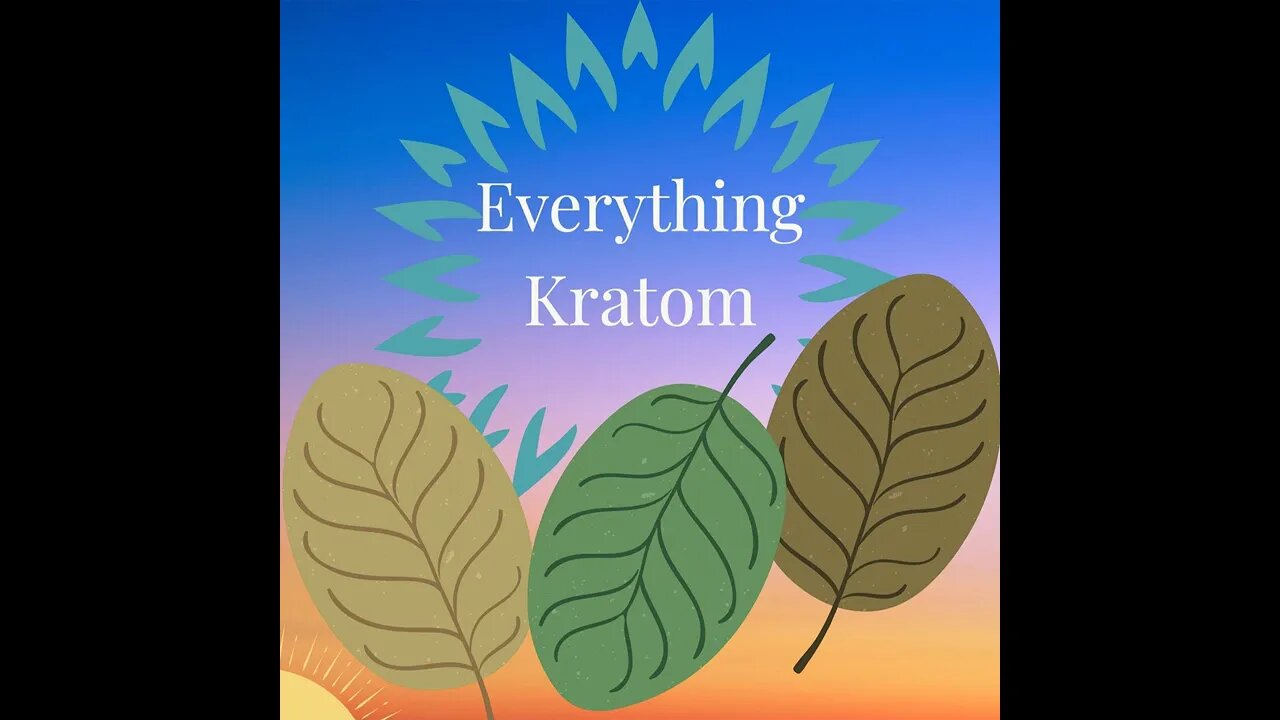 Everything
Kratom